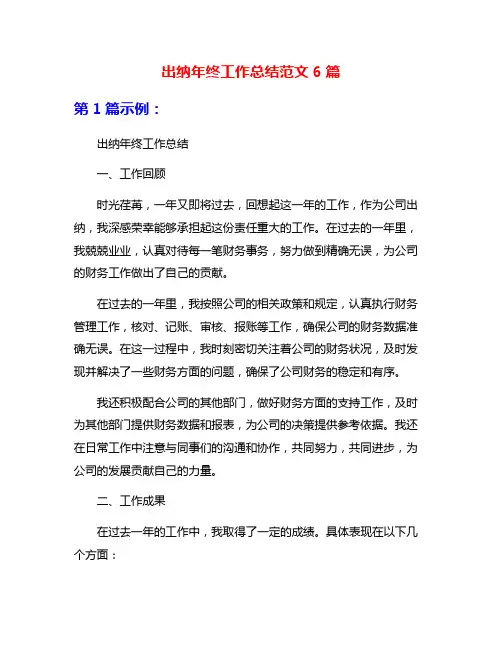 出纳年终工作总结范文 6 篇

第 1 篇示例：

出纳年终工作总结

一、工作回顾

时光荏苒，一年又即将过去，回想起这一年的工作，作为公司出纳，我深感荣幸能够承担起这份责任重大的工作。在过去的一年里，我兢兢业业，认真对待每一笔财务事务，努力做到精确无误，为公司的财务工作做出了自己的贡献。

在过去的一年里，我按照公司的相关政策和规定，认真执行财务管理工作，核对、记账、审核、报账等工作，确保公司的财务数据准确无误。在这一过程中，我时刻密切关注着公司的财务状况，及时发现并解决了一些财务方面的问题，确保了公司财务的稳定和有序。

我还积极配合公司的其他部门，做好财务方面的支持工作，及时为其他部门提供财务数据和报表，为公司的决策提供参考依据。我还在日常工作中注意与同事们的沟通和协作，共同努力，共同进步，为公司的发展贡献自己的力量。

二、工作成果

在过去一年的工作中，我取得了一定的成绩。具体表现在以下几个方面：